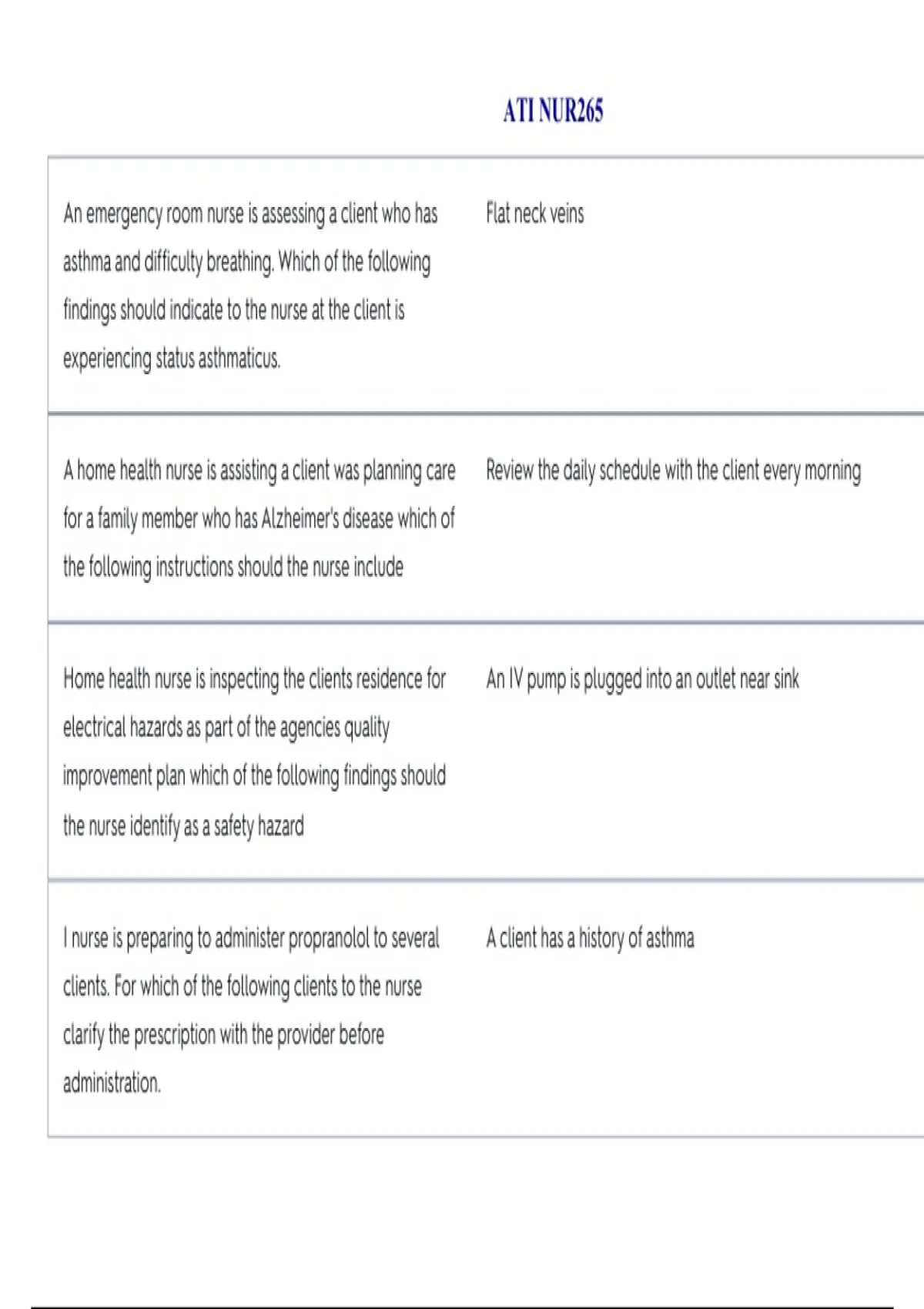 ATI NUR265

| | |
|---|---|
| An emergency room nurse is assessing a client who has asthma and difficulty breathing. Which of the following findings should indicate to the nurse at the client is experiencing status asthmaticus. | Flat neck veins |
| A home health nurse is assisting a client was planning care for a family member who has Alzheimer's disease which of the following instructions should the nurse include | Review the daily schedule with the client every morning |
| Home health nurse is inspecting the clients residence for electrical hazards as part of the agencies quality improvement plan which of the following findings should the nurse identify as a safety hazard | An IV pump is plugged into an outlet near sink |
| I nurse is preparing to administer propranolol to several clients. For which of the following clients to the nurse clarify the prescription with the provider before administration. | A client has a history of asthma |